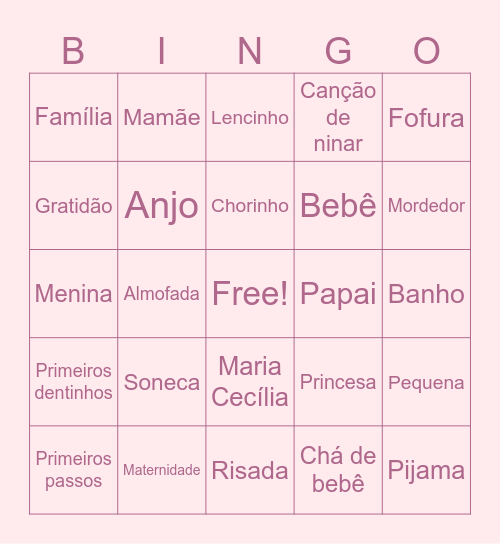 | B | I | N | G | O |
|---|---|---|---|---|
| Família | Mamãe | Lencinho | Canção de ninar | Fofura |
| Gratidão | Anjo | Chorinho | Bebê | Mordedor |
| Menina | Almofada | Free! | Papai | Banho |
| Primeiros dentinhos | Soneca | Maria Cecília | Princesa | Pequena |
| Primeiros passos | Maternidade | Risada | Chá de bebê | Pijama |